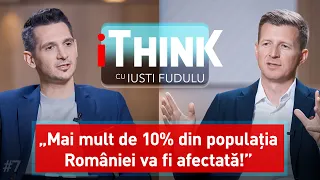 iTHINK
CU IUSTI FUDULU

„Mai mult de 10% din populația României va fi afectată!”

#7